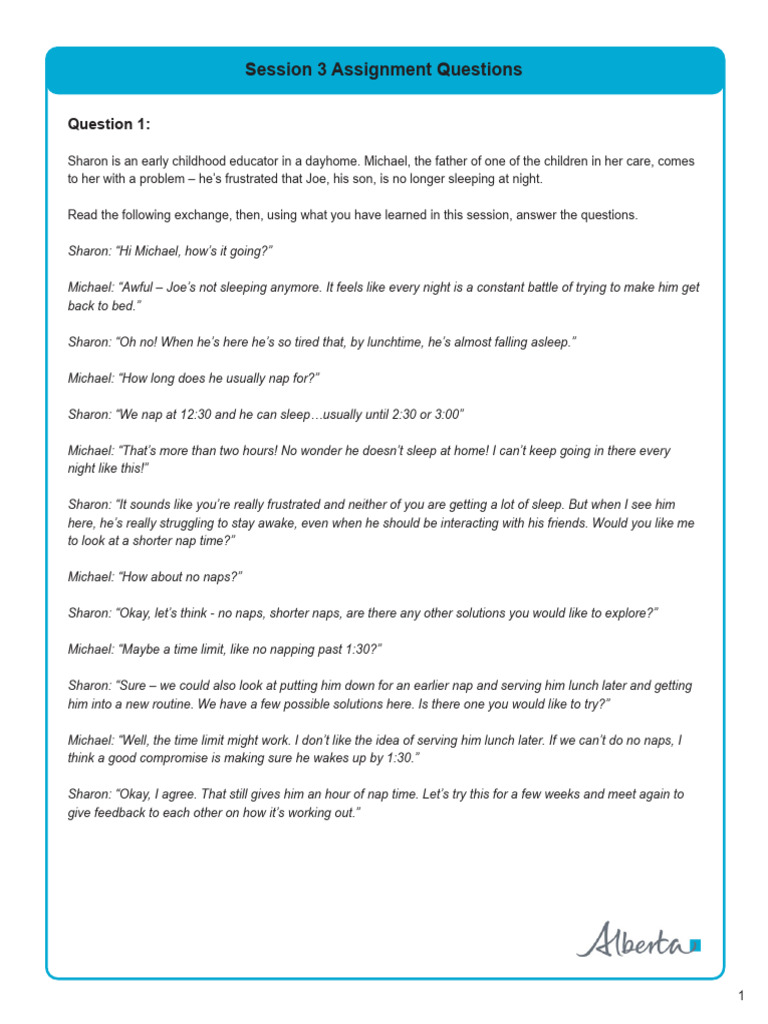 Session 3 Assignment Questions

Question 1:

Sharon is an early childhood educator in a dayhome. Michael, the father of one of the children in her care, comes to her with a problem – he's frustrated that Joe, his son, is no longer sleeping at night.

Read the following exchange, then, using what you have learned in this session, answer the questions.

Sharon: "Hi Michael, how's it going?"

Michael: "Awful – Joe's not sleeping anymore. It feels like every night is a constant battle of trying to make him get back to bed."

Sharon: "Oh no! When he's here he's so tired that, by lunchtime, he's almost falling asleep."

Michael: "How long does he usually nap for?"

Sharon: "We nap at 12:30 and he can sleep…usually until 2:30 or 3:00"

Michael: "That's more than two hours! No wonder he doesn't sleep at home! I can't keep going in there every night like this!"

Sharon: "It sounds like you're really frustrated and neither of you are getting a lot of sleep. But when I see him here, he's really struggling to stay awake, even when he should be interacting with his friends. Would you like me to look at a shorter nap time?"

Michael: "How about no naps?"

Sharon: "Okay, let's think - no naps, shorter naps, are there any other solutions you would like to explore?"

Michael: "Maybe a time limit, like no napping past 1:30?"

Sharon: "Sure – we could also look at putting him down for an earlier nap and serving him lunch later and getting him into a new routine. We have a few possible solutions here. Is there one you would like to try?"

Michael: "Well, the time limit might work. I don't like the idea of serving him lunch later. If we can't do no naps, I think a good compromise is making sure he wakes up by 1:30."

Sharon: "Okay, I agree. That still gives him an hour of nap time. Let's try this for a few weeks and meet again to give feedback to each other on how it's working out."

Alberta

1